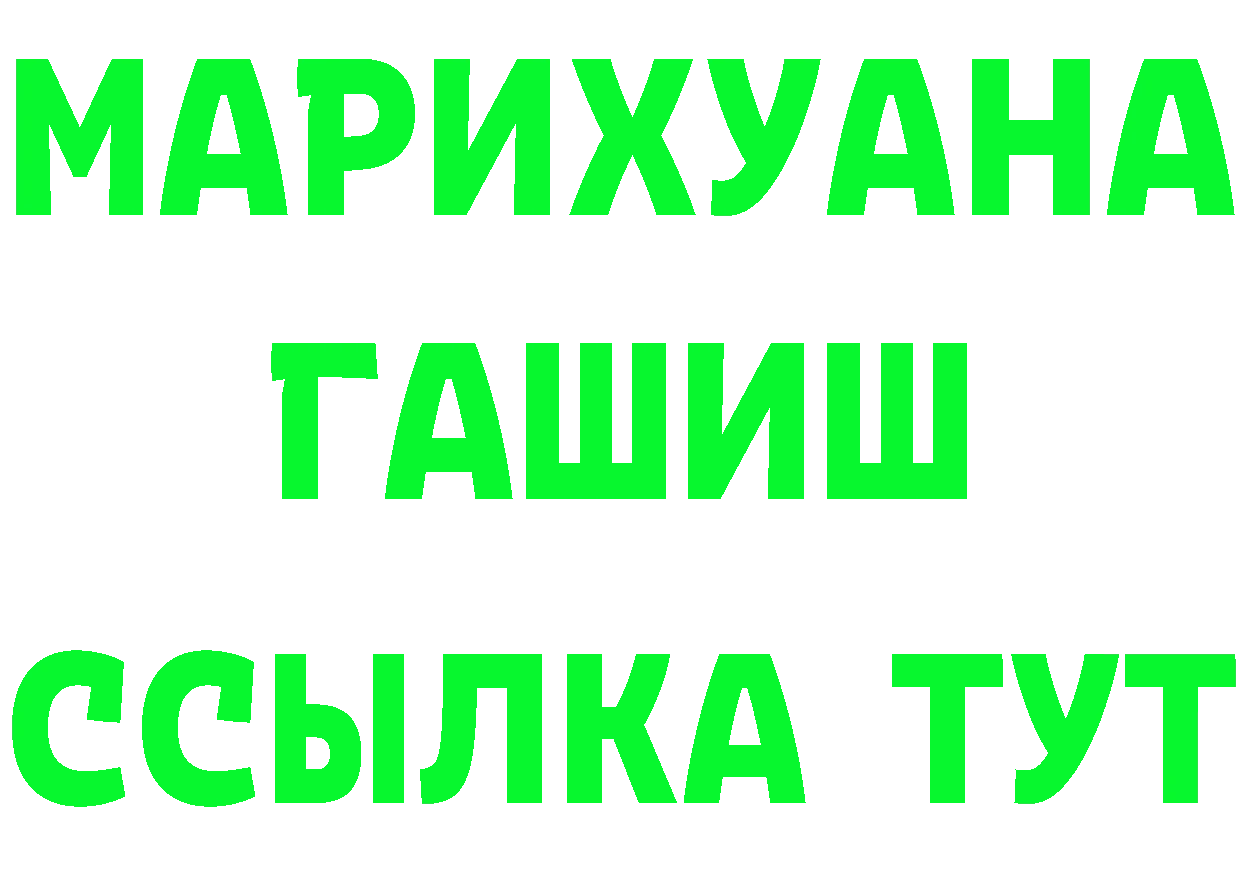 МАРИХУАНА
ГАШИШ
ССЫЛКА ТУТ